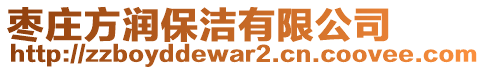 枣庄方润保洁有限公司
http://zzboyddewar2.cn.coovee.com